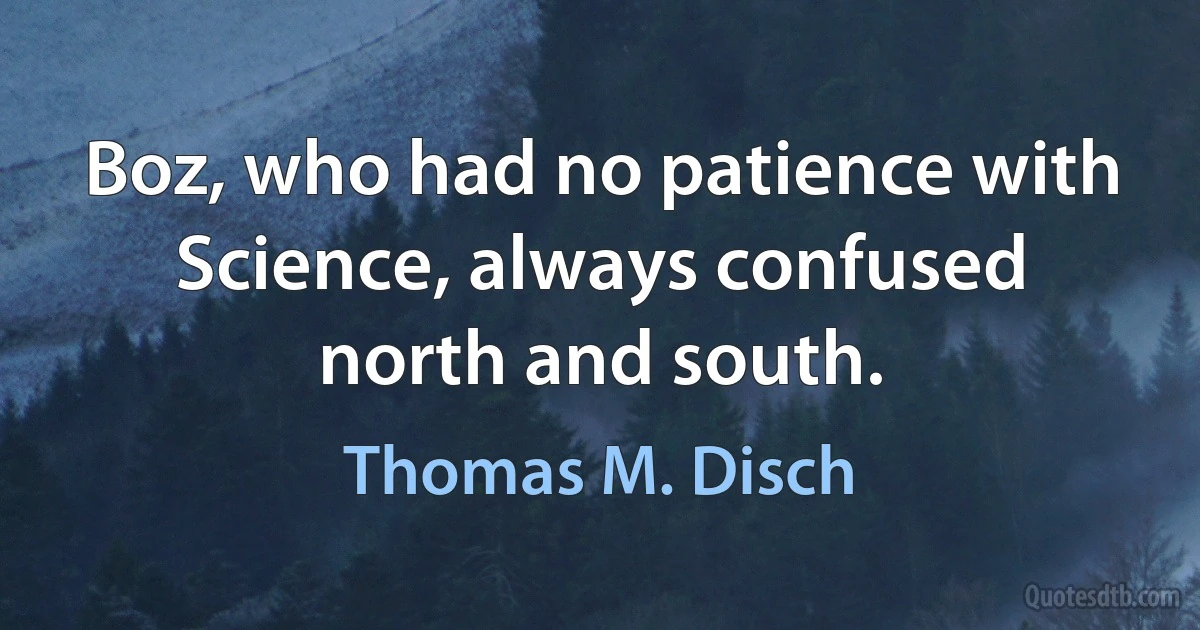 Boz, who had no patience with Science, always confused north and south.

Thomas M. Disch

Quotesdtb.com